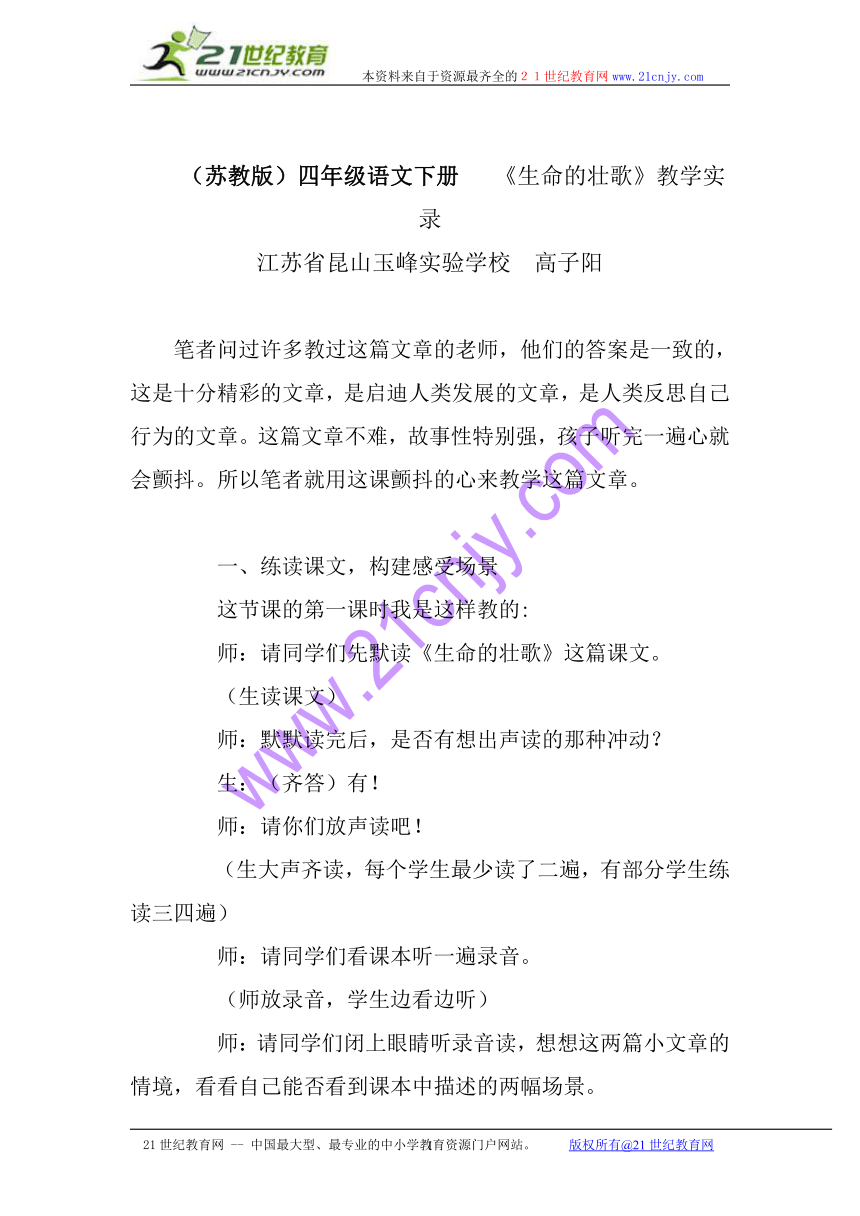 21世纪教育
www.21cnjy.com

本资料来自于资源最齐全的２１世纪教育网www.21cnjy.com

（苏教版）四年级语文下册　　《生命的壮歌》教学实录

江苏省昆山玉峰实验学校　高子阳

笔者问过许多教过这篇文章的老师，他们的答案是一致的，这是十分精彩的文章，是启迪人类发展的文章，是人类反思自己行为的文章。这篇文章不难，故事性特别强，孩子听完一遍心就会颤抖。所以笔者就用这课颤抖的心来教学这篇文章。

一、练读课文，构建感受场景

这节课的第一课时我是这样教的:

师：请同学们先默读《生命的壮歌》这篇课文。

（生读课文）

师：默默读完后，是否有想出声读的那种冲动？

生：（齐答）有！

师：请你们放声读吧！

（生大声齐读，每个学生最少读了二遍，有部分学生练读三四遍）

师：请同学们看课本听一遍录音。

（师放录音，学生边看边听）

师：请同学们闭上眼睛听录音读，想想这两篇小文章的情境，看看自己能否看到课本中描述的两幅场景。

www.21cnjy.com

21世纪教育网 -- 中国最大型、最专业的中小学教育资源门户网站。　　版权所有@21世纪教育网